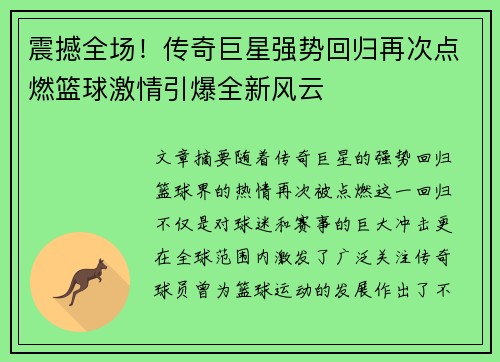 震撼全场！传奇巨星强势回归再次点燃篮球激情引爆全新风云

文章摘要随着传奇巨星的强势回归篮球界的热情再次被点燃这一回归不仅是对球迷和赛事的巨大冲击更在全球范围内激发了广泛关注传奇球员曾为篮球运动的发展作出了不